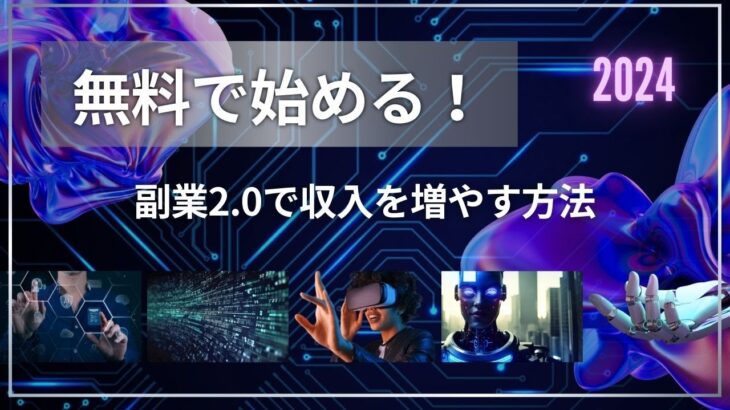 無料で始める！

2024

副業2.0で収入を増やす方法